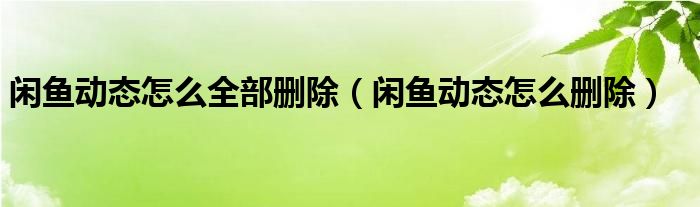 闲鱼动态怎么全部删除（闲鱼动态怎么删除）